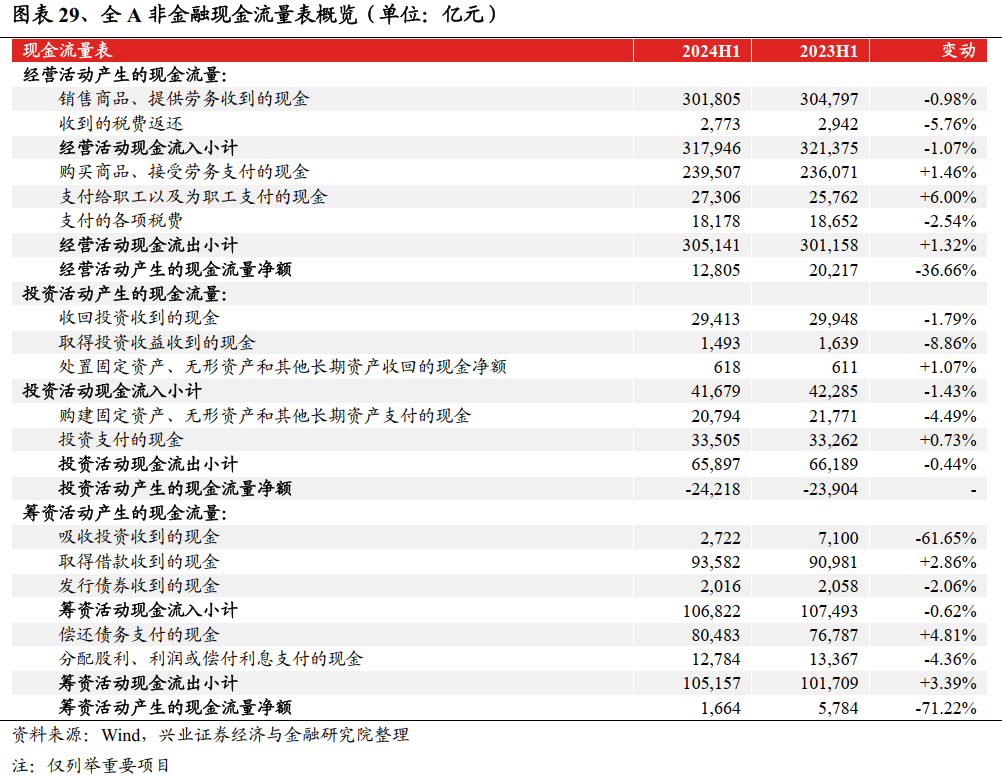 图表29、全A非金融现金流量表概览（单位：亿元）

| 现金流量表 | 2024H1 | 2023H1 | 变动 |
|---|---|---|---|
| 经营活动产生的现金流量： | | | |
| 销售商品、提供劳务收到的现金 | 301,805 | 304,797 | -0.98% |
| 收到的税费返还 | 2,773 | 2,942 | -5.76% |
| 经营活动现金流入小计 | 317,946 | 321,375 | -1.07% |
| 购买商品、接受劳务支付的现金 | 239,507 | 236,071 | +1.46% |
| 支付给职工以及为职工支付的现金 | 27,306 | 25,762 | +6.00% |
| 支付的各项税费 | 18,178 | 18,652 | -2.54% |
| 经营活动现金流出小计 | 305,141 | 301,158 | +1.32% |
| 经营活动产生的现金流量净额 | 12,805 | 20,217 | -36.66% |
| 投资活动产生的现金流量： | | | |
| 收回投资收到的现金 | 29,413 | 29,948 | -1.79% |
| 取得投资收益收到的现金 | 1,493 | 1,639 | -8.86% |
| 处置固定资产、无形资产和其他长期资产收回的现金净额 | 618 | 611 | +1.07% |
| 投资活动现金流入小计 | 41,679 | 42,285 | -1.43% |
| 购建固定资产、无形资产和其他长期资产支付的现金 | 20,794 | 21,771 | -4.49% |
| 投资支付的现金 | 33,505 | 33,262 | +0.73% |
| 投资活动现金流出小计 | 65,897 | 66,189 | -0.44% |
| 投资活动产生的现金流量净额 | -24,218 | -23,904 | - |
| 筹资活动产生的现金流量： | | | |
| 吸收投资收到的现金 | 2,722 | 7,100 | -61.65% |
| 取得借款收到的现金 | 93,582 | 90,981 | +2.86% |
| 发行债券收到的现金 | 2,016 | 2,058 | -2.06% |
| 筹资活动现金流入小计 | 106,822 | 107,493 | -0.62% |
| 偿还债务支付的现金 | 80,483 | 76,787 | +4.81% |
| 分配股利、利润或偿付利息支付的现金 | 12,784 | 13,367 | -4.36% |
| 筹资活动现金流出小计 | 105,157 | 101,709 | +3.39% |
| 筹资活动产生的现金流量净额 | 1,664 | 5,784 | -71.22% |

资料来源：Wind，兴业证券经济与金融研究院整理

注：仅列举重要项目